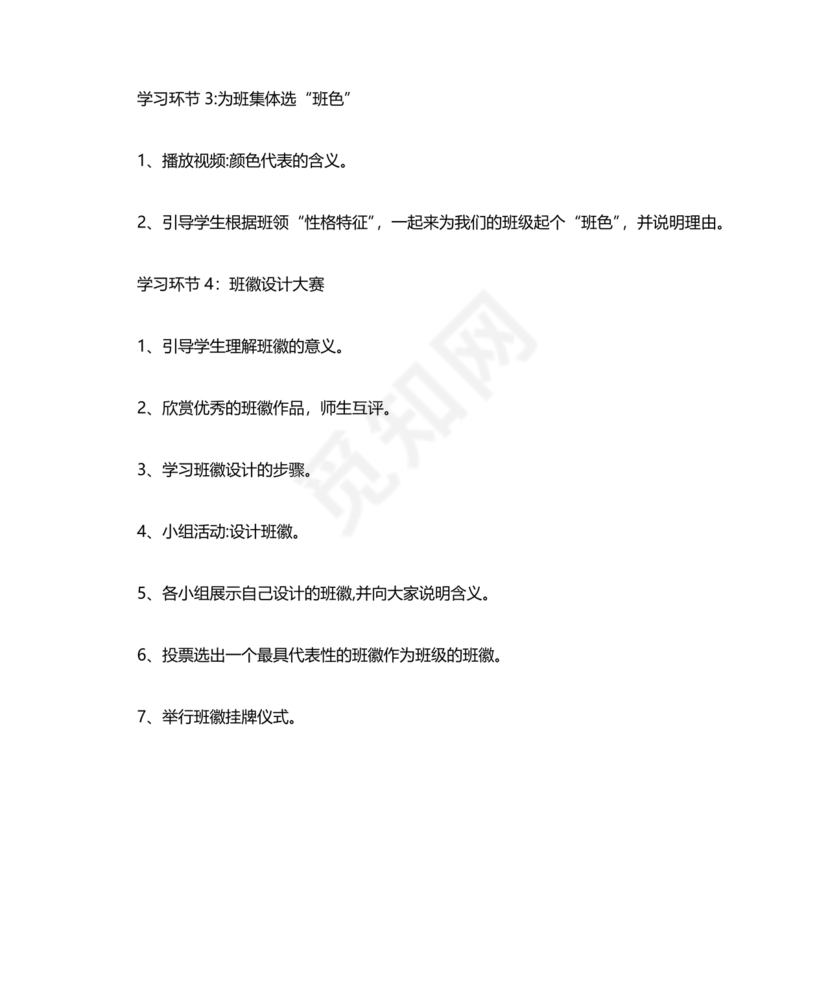 学习环节 3:为班集体选“班色”

1、播放视频:颜色代表的含义。

2、引导学生根据班领“性格特征”，一起来为我们的班级起个“班色”，并说明理由。

学习环节 4：班徽设计大赛

1、引导学生理解班徽的意义。

2、欣赏优秀的班徽作品，师生互评。

3、学习班徽设计的步骤。

4、小组活动:设计班徽。

5、各小组展示自己设计的班徽,并向大家说明含义。

6、投票选出一个最具代表性的班徽作为班级的班徽。

7、举行班徽挂牌仪式。

觅知网